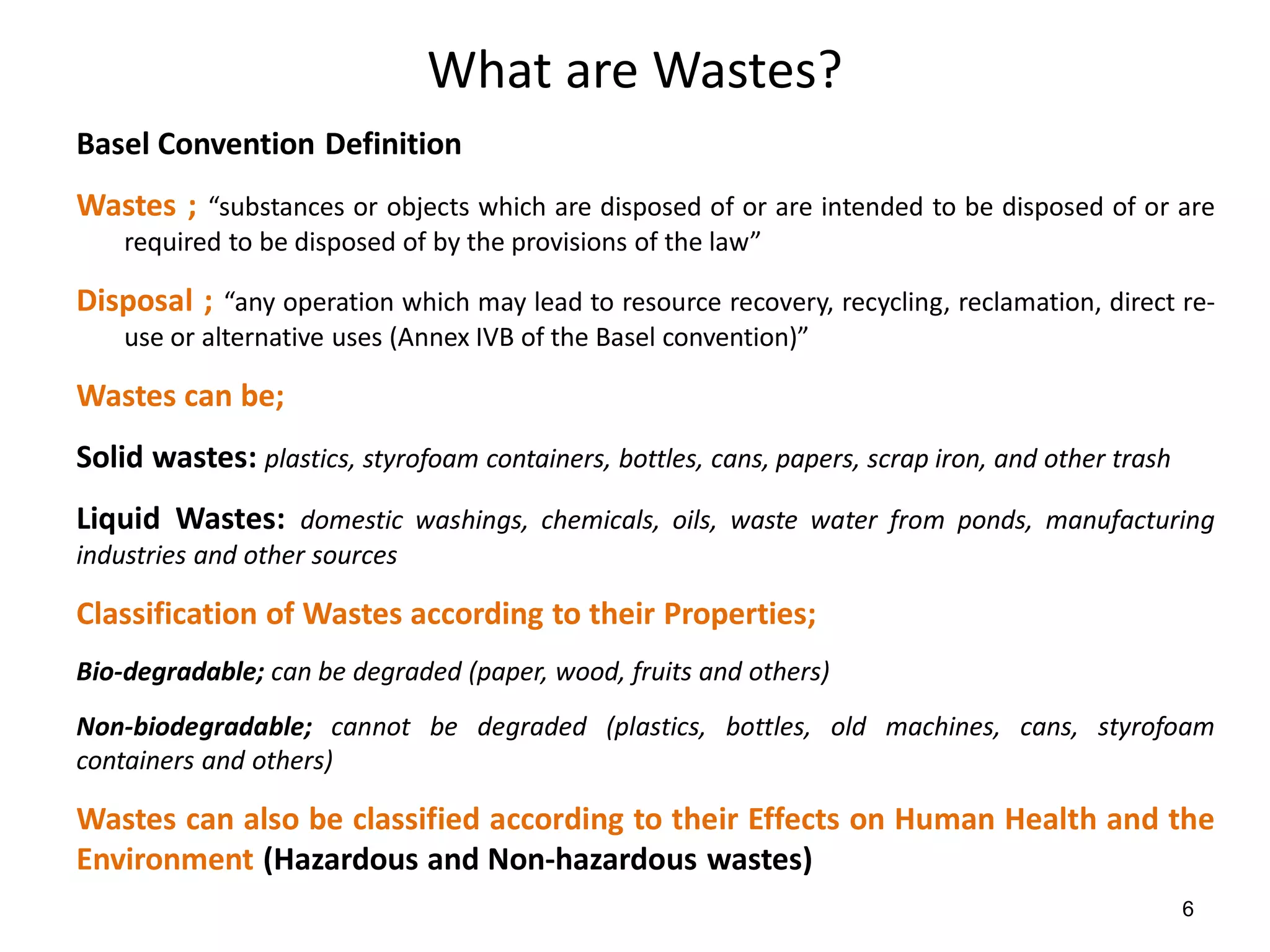 What are Wastes?

Basel Convention Definition

Wastes ; “substances or objects which are disposed of or are intended to be disposed of or are required to be disposed of by the provisions of the law”

Disposal ; “any operation which may lead to resource recovery, recycling, reclamation, direct re-use or alternative uses (Annex IVB of the Basel convention)”

Wastes can be;

Solid wastes: plastics, styrofoam containers, bottles, cans, papers, scrap iron, and other trash

Liquid Wastes: domestic washings, chemicals, oils, waste water from ponds, manufacturing industries and other sources

Classification of Wastes according to their Properties;

Bio-degradable; can be degraded (paper, wood, fruits and others)

Non-biodegradable; cannot be degraded (plastics, bottles, old machines, cans, styrofoam containers and others)

Wastes can also be classified according to their Effects on Human Health and the Environment (Hazardous and Non-hazardous wastes)

6